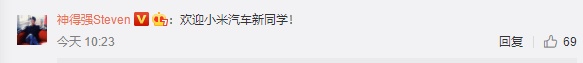 神得强Steven V：欢迎小米汽车新同学！

今天 10:23

回复 69